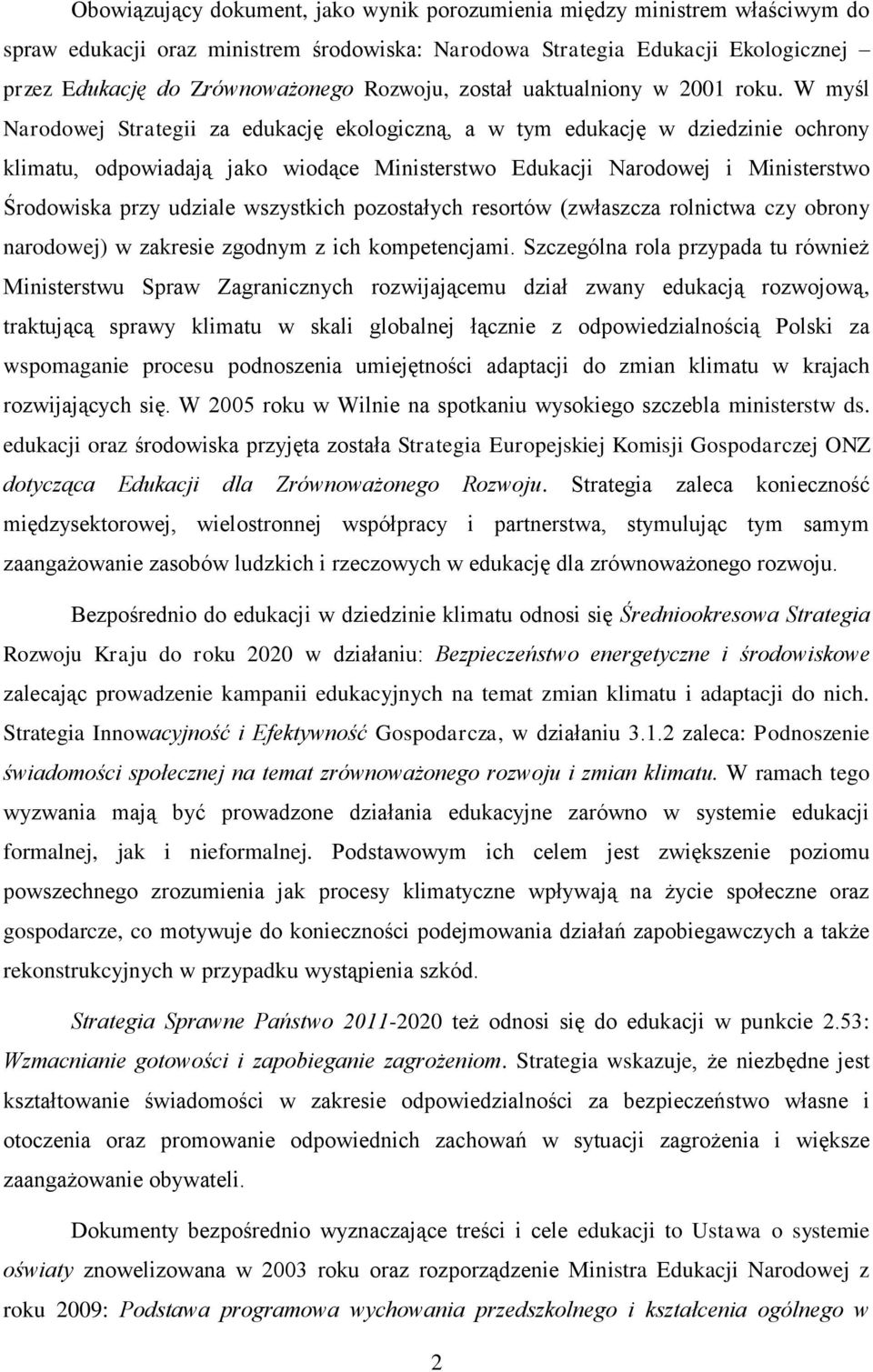 Obowiązujący dokument, jako wynik porozumienia między ministrem właściwym do spraw edukacji oraz ministrem środowiska: Narodowa Strategia Edukacji Ekologicznej przez Edukację do Zrównoważonego Rozwoju, został uaktualniony w 2001 roku. W myśl Narodowej Strategii za edukację ekologiczną, a w tym edukację w dziedzinie ochrony klimatu, odpowiadają jako wiodące Ministerstwo Edukacji Narodowej i Ministerstwo Środowiska przy udziale wszystkich pozostałych resortów (zwłaszcza rolnictwa czy obrony narodowej) w zakresie zgodnym z ich kompetencjami. Szczególna rola przypada tu również Ministerstwu Spraw Zagranicznych rozwijającemu dział zwany edukacją rozwojową, traktującą sprawy klimatu w skali globalnej łącznie z odpowiedzialnością Polski za wspomaganie procesu podnoszenia umiejętności adaptacji do zmian klimatu w krajach rozwijających się. W 2005 roku w Wilnie na spotkaniu wysokiego szczebla ministerstw ds. edukacji oraz środowiska przyjęta została Strategia Europejskiej Komisji Gospodarczej ONZ dotycząca Edukacji dla Zrównoważonego Rozwoju. Strategia zaleca konieczność międzysektorowej, wielostronnej współpracy i partnerstwa, stymulując tym samym zaangażowanie zasobów ludzkich i rzeczowych w edukację dla zrównoważonego rozwoju.

Bezpośrednio do edukacji w dziedzinie klimatu odnosi się Średniookresowa Strategia Rozwoju Kraju do roku 2020 w działaniu: Bezpieczeństwo energetyczne i środowiskowe zalecając prowadzenie kampanii edukacyjnych na temat zmian klimatu i adaptacji do nich. Strategia Innowacyjność i Efektywność Gospodarcza, w działaniu 3.1.2 zaleca: Podnoszenie świadomości społecznej na temat zrównoważonego rozwoju i zmian klimatu. W ramach tego wyzwania mają być prowadzone działania edukacyjne zarówno w systemie edukacji formalnej, jak i nieformalnej. Podstawowym ich celem jest zwiększenie poziomu powszechnego zrozumienia jak procesy klimatyczne wpływają na życie społeczne oraz gospodarcze, co motywuje do konieczności podejmowania działań zapobiegawczych a także rekonstrukcyjnych w przypadku wystąpienia szkód.

Strategia Sprawne Państwo 2011-2020 też odnosi się do edukacji w punkcie 2.53: Wzmacnianie gotowości i zapobieganie zagrożeniom. Strategia wskazuje, że niezbędne jest kształtowanie świadomości w zakresie odpowiedzialności za bezpieczeństwo własne i otoczenia oraz promowanie odpowiednich zachowań w sytuacji zagrożenia i większe zaangażowanie obywateli.

Dokumenty bezpośrednio wyznaczające treści i cele edukacji to Ustawa o systemie oświaty znowelizowana w 2003 roku oraz rozporządzenie Ministra Edukacji Narodowej z roku 2009: Podstawa programowa wychowania przedszkolnego i kształcenia ogólnego w

2